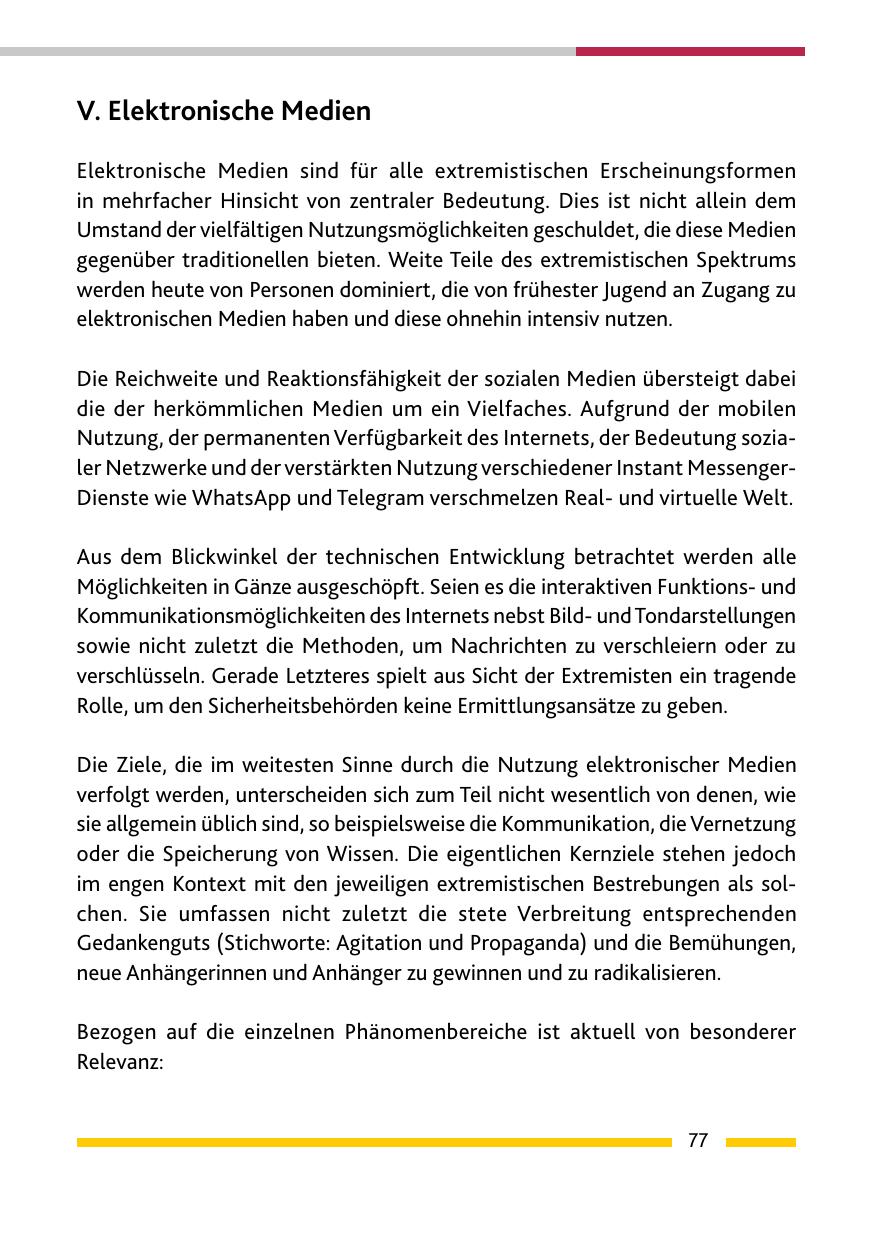 V. Elektronische Medien

Elektronische Medien sind für alle extremistischen Erscheinungsformen in mehrfacher Hinsicht von zentraler Bedeutung. Dies ist nicht allein dem Umstand der vielfältigen Nutzungsmöglichkeiten geschuldet, die diese Medien gegenüber traditionellen bieten. Weite Teile des extremistischen Spektrums werden heute von Personen dominiert, die von frühester Jugend an Zugang zu elektronischen Medien haben und diese ohnehin intensiv nutzen.

Die Reichweite und Reaktionsfähigkeit der sozialen Medien übersteigt dabei die der herkömmlichen Medien um ein Vielfaches. Aufgrund der mobilen Nutzung, der permanenten Verfügbarkeit des Internets, der Bedeutung sozialer Netzwerke und der verstärkten Nutzung verschiedener Instant Messenger-Dienste wie WhatsApp und Telegram verschmelzen Real- und virtuelle Welt.

Aus dem Blickwinkel der technischen Entwicklung betrachtet werden alle Möglichkeiten in Gänze ausgeschöpft. Seien es die interaktiven Funktions- und Kommunikationsmöglichkeiten des Internets nebst Bild- und Tondarstellungen sowie nicht zuletzt die Methoden, um Nachrichten zu verschleiern oder zu verschlüsseln. Gerade Letzteres spielt aus Sicht der Extremisten ein tragende Rolle, um den Sicherheitsbehörden keine Ermittlungsansätze zu geben.

Die Ziele, die im weitesten Sinne durch die Nutzung elektronischer Medien verfolgt werden, unterscheiden sich zum Teil nicht wesentlich von denen, wie sie allgemein üblich sind, so beispielsweise die Kommunikation, die Vernetzung oder die Speicherung von Wissen. Die eigentlichen Kernziele stehen jedoch im engen Kontext mit den jeweiligen extremistischen Bestrebungen als solchen. Sie umfassen nicht zuletzt die stete Verbreitung entsprechenden Gedankenguts (Stichworte: Agitation und Propaganda) und die Bemühungen, neue Anhängerinnen und Anhänger zu gewinnen und zu radikalisieren.

Bezogen auf die einzelnen Phänomenbereiche ist aktuell von besonderer Relevanz:

77